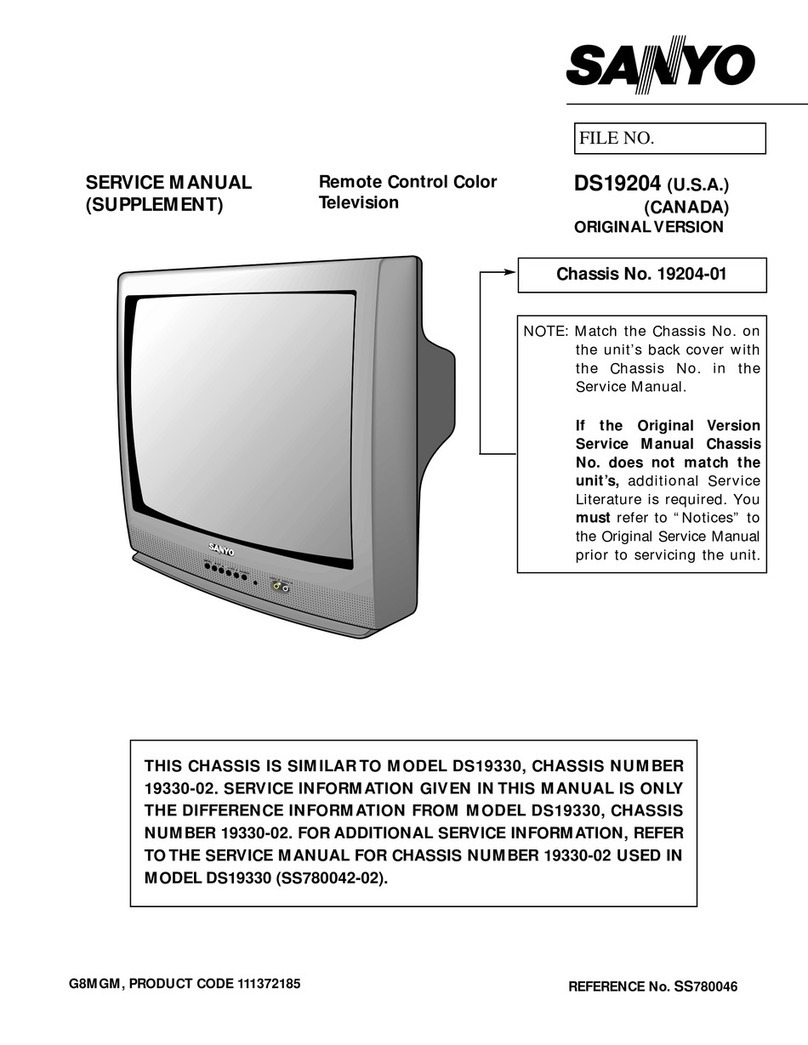 SANYO

FILE NO.

SERVICE MANUAL
(SUPPLEMENT)

Remote Control Color Television

DS19204 (U.S.A.)
(CANADA)
ORIGINAL VERSION

Chassis No. 19204-01

NOTE: Match the Chassis No. on the unit's back cover with the Chassis No. in the Service Manual.

If the Original Version Service Manual Chassis No. does not match the unit's, additional Service Literature is required. You must refer to "Notices" to the Original Service Manual prior to servicing the unit.

SANYO

THIS CHASSIS IS SIMILAR TO MODEL DS19330, CHASSIS NUMBER 19330-02. SERVICE INFORMATION GIVEN IN THIS MANUAL IS ONLY THE DIFFERENCE INFORMATION FROM MODEL DS19330, CHASSIS NUMBER 19330-02. FOR ADDITIONAL SERVICE INFORMATION, REFER TO THE SERVICE MANUAL FOR CHASSIS NUMBER 19330-02 USED IN MODEL DS19330 (SS780042-02).

G8MGM, PRODUCT CODE 111372185

REFERENCE No. SS780046